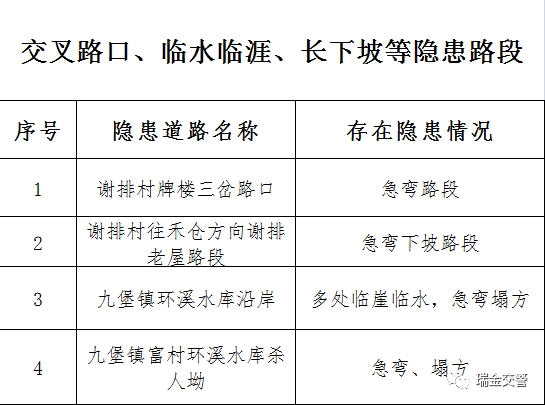 交叉路口、临水临涯、长下坡等隐患路段

| 序号 | 隐患道路名称 | 存在隐患情况 |
|---|---|---|
| 1 | 谢排村牌楼三岔路口 | 急弯路段 |
| 2 | 谢排村往禾仓方向谢排老屋路段 | 急弯下坡路段 |
| 3 | 九堡镇环溪水库沿岸 | 多处临崖临水，急弯塌方 |
| 4 | 九堡镇富村环溪水库杀人坳 | 急弯、塌方 |

瑞金交警